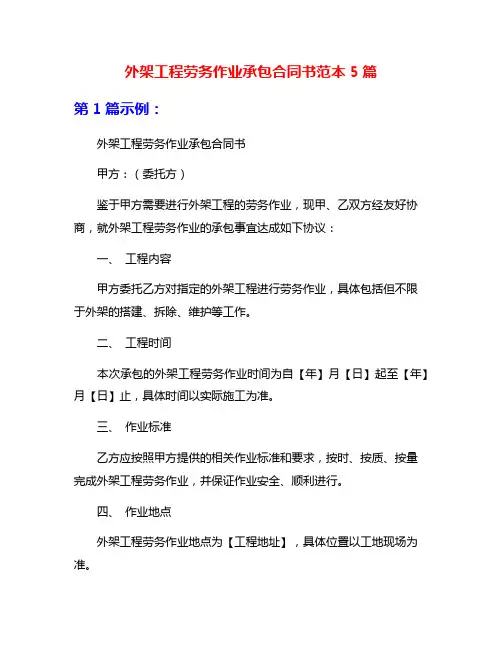 外架工程劳务作业承包合同书范本 5 篇

第 1 篇示例：

外架工程劳务作业承包合同书

甲方：（委托方）

鉴于甲方需要进行外架工程的劳务作业，现甲、乙双方经友好协商，就外架工程劳务作业的承包事宜达成如下协议：

一、 工程内容

甲方委托乙方对指定的外架工程进行劳务作业，具体包括但不限于外架的搭建、拆除、维护等工作。

二、 工程时间

本次承包的外架工程劳务作业时间为自【年】月【日】起至【年】月【日】止，具体时间以实际施工为准。

三、 作业标准

乙方应按照甲方提供的相关作业标准和要求，按时、按质、按量完成外架工程劳务作业，并保证作业安全、顺利进行。

四、 作业地点

外架工程劳务作业地点为【工程地址】，具体位置以工地现场为准。